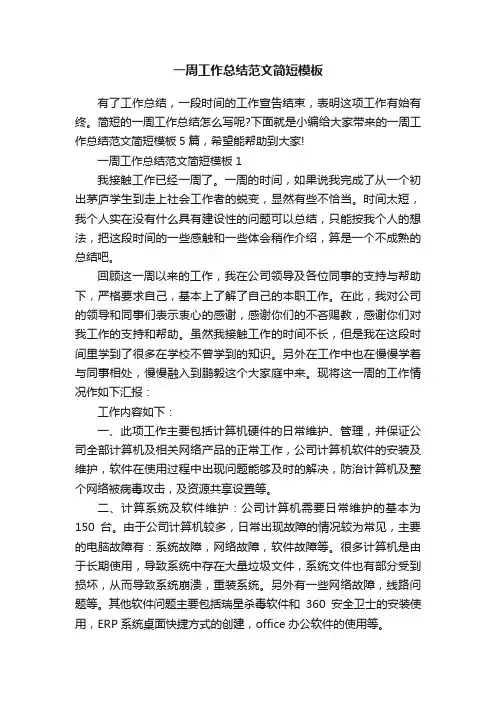 一周工作总结范文简短模板

有了工作总结，一段时间的工作宣告结束，表明这项工作有始有终。简短的一周工作总结怎么写呢?下面就是小编给大家带来的一周工作总结范文简短模板 5 篇，希望能帮助到大家!

一周工作总结范文简短模板 1

我接触工作已经一周了。一周的时间，如果说我完成了从一个初出茅庐学生到走上社会工作者的蜕变，显然有些不恰当。时间太短，我个人实在没有什么具有建设性的问题可以总结，只能按我个人的想法，把这段时间的一些感触和一些体会稍作介绍，算是一个不成熟的总结吧。

回顾这一周以来的工作，我在公司领导及各位同事的支持与帮助下，严格要求自己，基本上了解了自己的本职工作。在此，我对公司的领导和同事们表示衷心的感谢，感谢你们的不吝赐教，感谢你们对我工作的支持和帮助。虽然我接触工作的时间不长，但是我在这段时间里学到了很多在学校不曾学到的知识。另外在工作中也在慢慢学着与同事相处，慢慢融入到鹏毅这个大家庭中来。现将这一周的工作情况作如下汇报：

工作内容如下：

一、此项工作主要包括计算机硬件的日常维护、管理，并保证公司全部计算机及相关网络产品的正常工作，公司计算机软件的安装及维护，软件在使用过程中出现问题能够及时的解决，防治计算机及整个网络被病毒攻击，及资源共享设置等。

二、计算系统及软件维护：公司计算机需要日常维护的基本为 150 台。由于公司计算机较多，日常出现故障的情况较为常见，主要的电脑故障有：系统故障，网络故障，软件故障等。很多计算机是由于长期使用，导致系统中存在大量垃圾文件，系统文件也有部分受到损坏，从而导致系统崩溃，重装系统。另外有一些网络故障，线路问题等。其他软件问题主要包括瑞星杀毒软件和 360 安全卫士的安装使用，ERP 系统桌面快捷方式的创建，office 办公软件的使用等。